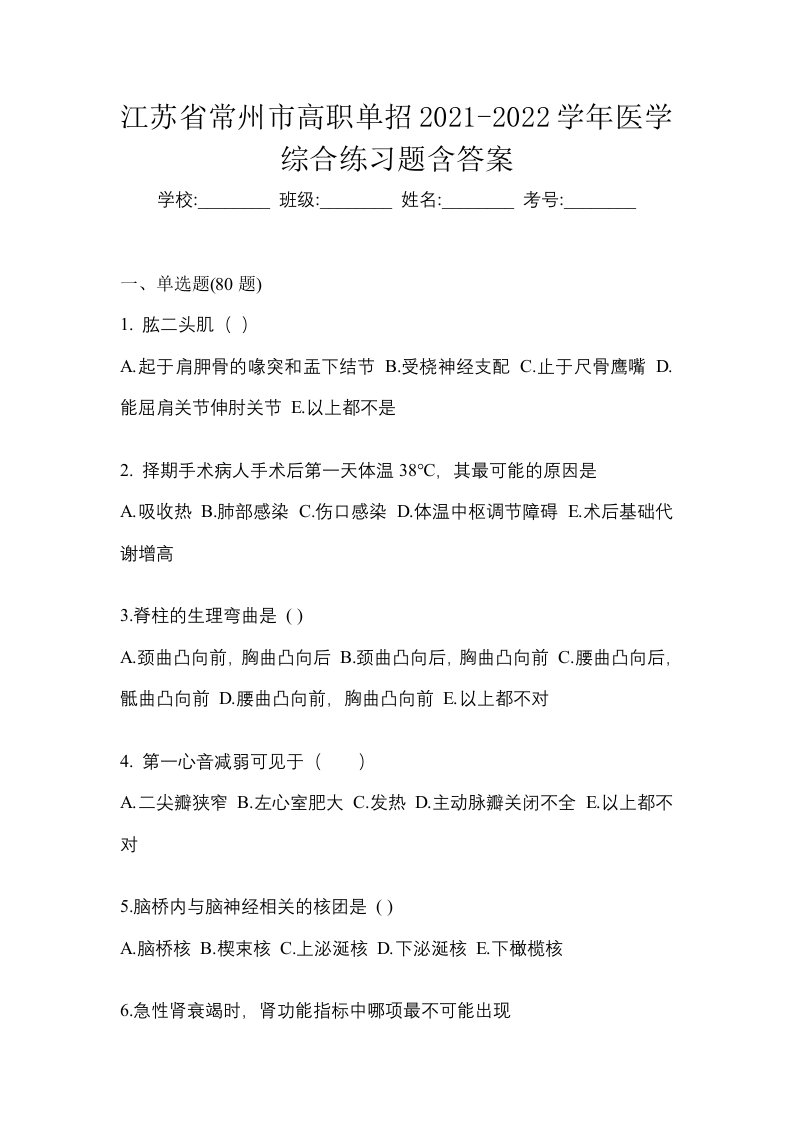 江苏省常州市高职单招2021-2022学年医学综合练习题含答案

学校:________ 班级:________ 姓名:________ 考号:________

一、单选题(80 题)

1. 肱二头肌（ ）

A.起于肩胛骨的喙突和盂下结节 B.受桡神经支配 C.止于尺骨鹰嘴 D.能屈肩关节伸肘关节 E.以上都不是

2. 择期手术病人手术后第一天体温 38℃，其最可能的原因是

A.吸收热 B.肺部感染 C.伤口感染 D.体温中枢调节障碍 E.术后基础代谢增高

3.脊柱的生理弯曲是 ( )

A.颈曲凸向前，胸曲凸向后 B.颈曲凸向后，胸曲凸向前 C.腰曲凸向后，骶曲凸向前 D.腰曲凸向前，胸曲凸向前 E.以上都不对

4. 第一心音减弱可见于（　　）

A.二尖瓣狭窄 B.左心室肥大 C.发热 D.主动脉瓣关闭不全 E.以上都不对

5.脑桥内与脑神经相关的核团是 ( )

A.脑桥核 B.楔束核 C.上泌涎核 D.下泌涎核 E.下橄榄核

6.急性肾衰竭时，肾功能指标中哪项最不可能出现